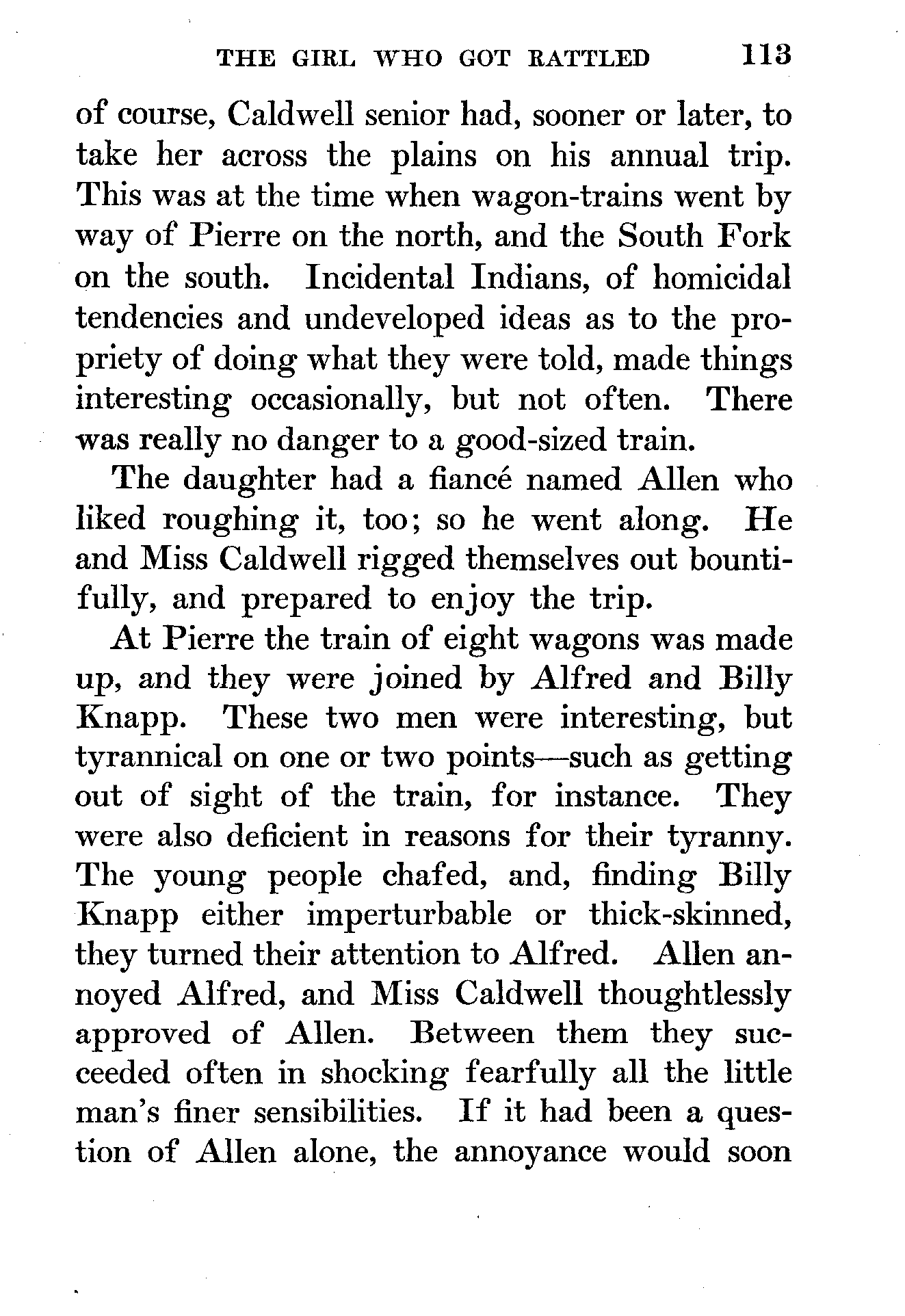 THE GIRL WHO GOT RATTLED 113

of course, Caldwell senior had, sooner or later, to take her across the plains on his annual trip. This was at the time when wagon-trains went by way of Pierre on the north, and the South Fork on the south. Incidental Indians, of homicidal tendencies and undeveloped ideas as to the propriety of doing what they were told, made things interesting occasionally, but not often. There was really no danger to a good-sized train.

The daughter had a fiancé named Allen who liked roughing it, too; so he went along. He and Miss Caldwell rigged themselves out bountifully, and prepared to enjoy the trip.

At Pierre the train of eight wagons was made up, and they were joined by Alfred and Billy Knapp. These two men were interesting, but tyrannical on one or two points—such as getting out of sight of the train, for instance. They were also deficient in reasons for their tyranny. The young people chafed, and, finding Billy Knapp either imperturbable or thick-skinned, they turned their attention to Alfred. Allen annoyed Alfred, and Miss Caldwell thoughtlessly approved of Allen. Between them they succeeded often in shocking fearfully all the little man's finer sensibilities. If it had been a question of Allen alone, the annoyance would soon